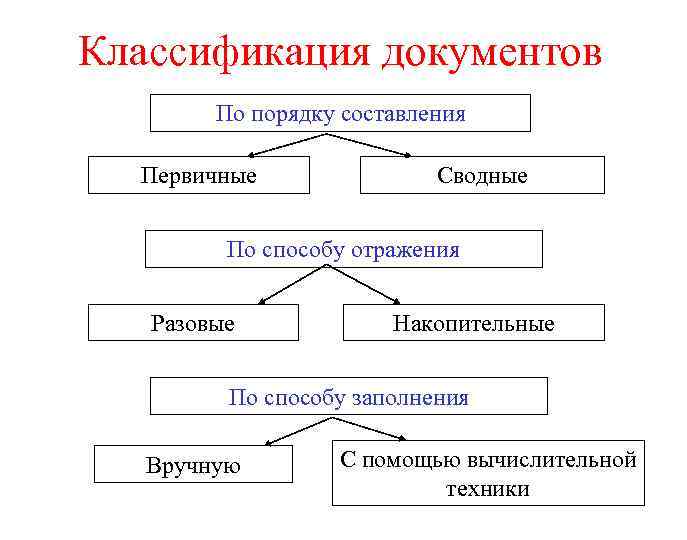 Классификация документов

По порядку составления

Первичные

Сводные

По способу отражения

Разовые

Накопительные

По способу заполнения

Вручную

С помощью вычислительной техники